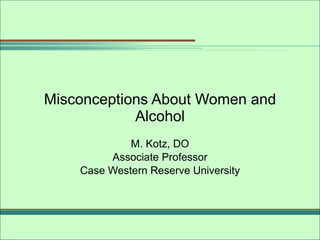 Misconceptions About Women and Alcohol

M. Kotz, DO
Associate Professor
Case Western Reserve University